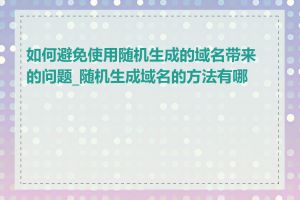 如何避免使用随机生成的域名带来的问题_随机生成域名的方法有哪